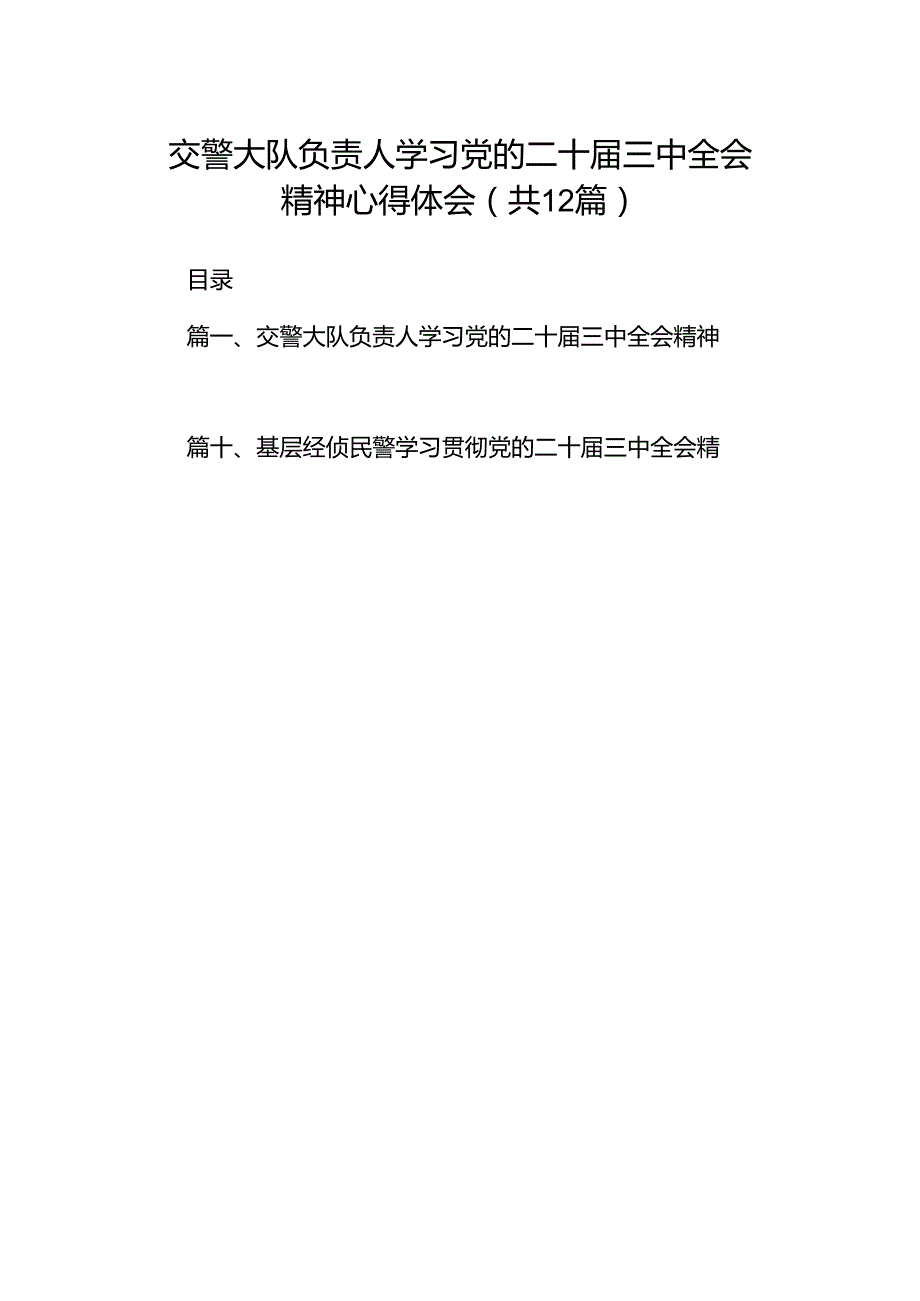 交警大队负责人学习党的二十届三中全会精神心得体会（共12篇）

目录

篇一、交警大队负责人学习党的二十届三中全会精神

篇十、基层经侦民警学习贯彻党的二十届三中全会精